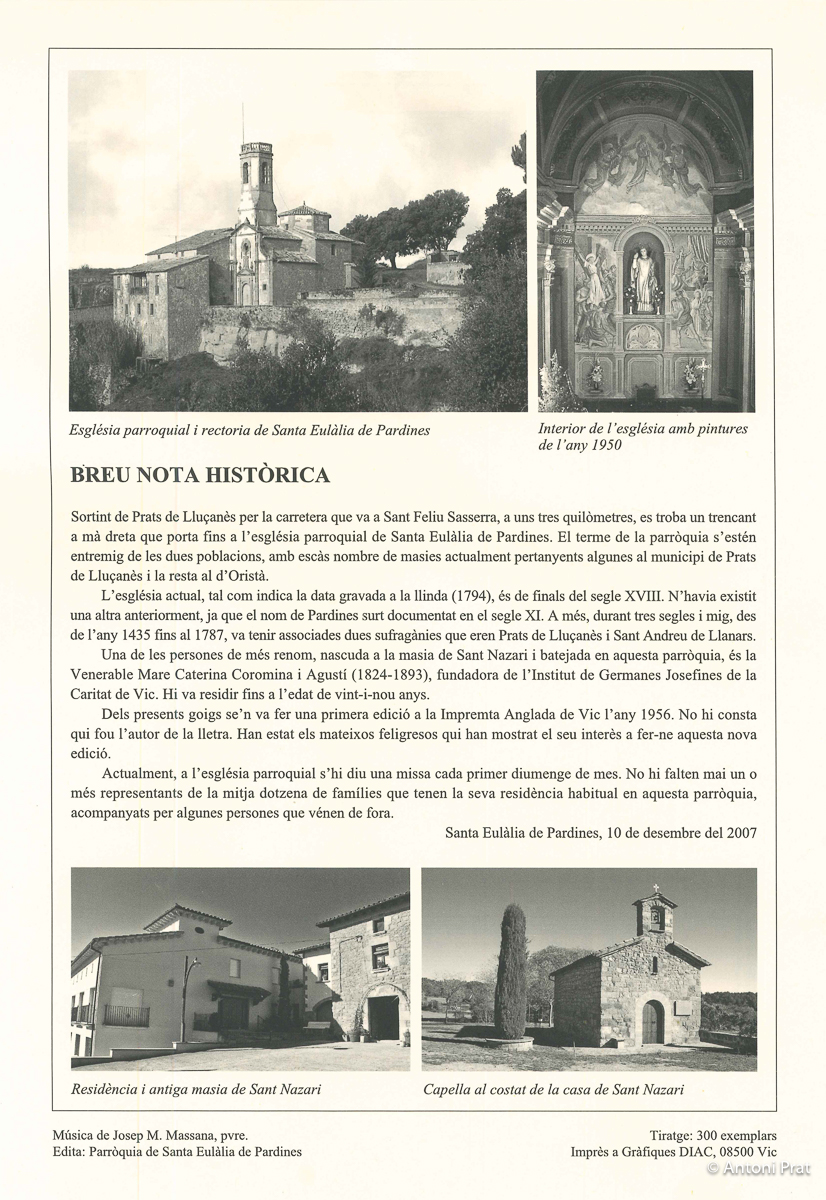 Església parroquial i rectoria de Santa Eulàlia de Pardines

Interior de l'església amb pintures de l'any 1950

BREU NOTA HISTÒRICA

Sortint de Prats de Lluçanès per la carretera que va a Sant Feliu Sasserra, a uns tres quilòmetres, es troba un trencant a mà dreta que porta fins a l'església parroquial de Santa Eulàlia de Pardines. El terme de la parròquia s'estén entremig de les dues poblacions, amb escàs nombre de masies actualment pertanyents algunes al municipi de Prats de Lluçanès i la resta al d'Oristà.

L'església actual, tal com indica la data gravada a la llinda (1794), és de finals del segle XVIII. N'havia existit una altra anteriorment, ja que el nom de Pardines surt documentat en el segle XI. A més, durant tres segles i mig, des de l'any 1435 fins al 1787, va tenir associades dues sufragànies que eren Prats de Lluçanès i Sant Andreu de Llanars.

Una de les persones de més renom, nascuda a la masia de Sant Nazari i batejada en aquesta parròquia, és la Venerable Mare Caterina Coromina i Agustí (1824-1893), fundadora de l'Institut de Germanes Josefines de la Caritat de Vic. Hi va residir fins a l'edat de vint-i-nou anys.

Dels presents goigs se'n va fer una primera edició a la Impremta Anglada de Vic l'any 1956. No hi consta qui fou l'autor de la lletra. Han estat els mateixos feligresos qui han mostrat el seu interès a fer-ne aquesta nova edició.

Actualment, a l'església parroquial s'hi diu una missa cada primer diumenge de mes. No hi falten mai un o més representants de la mitja dotzena de famílies que tenen la seva residència habitual en aquesta parròquia, acompanyats per algunes persones que vénen de fora.

Santa Eulàlia de Pardines, 10 de desembre del 2007

Residència i antiga masia de Sant Nazari

Capella al costat de la casa de Sant Nazari

Música de Josep M. Massana, pvre.
Edita: Parròquia de Santa Eulàlia de Pardines

Tiratge: 300 exemplars
Imprès a Gràfiques DIAC, 08500 Vic

© Antoni Prat